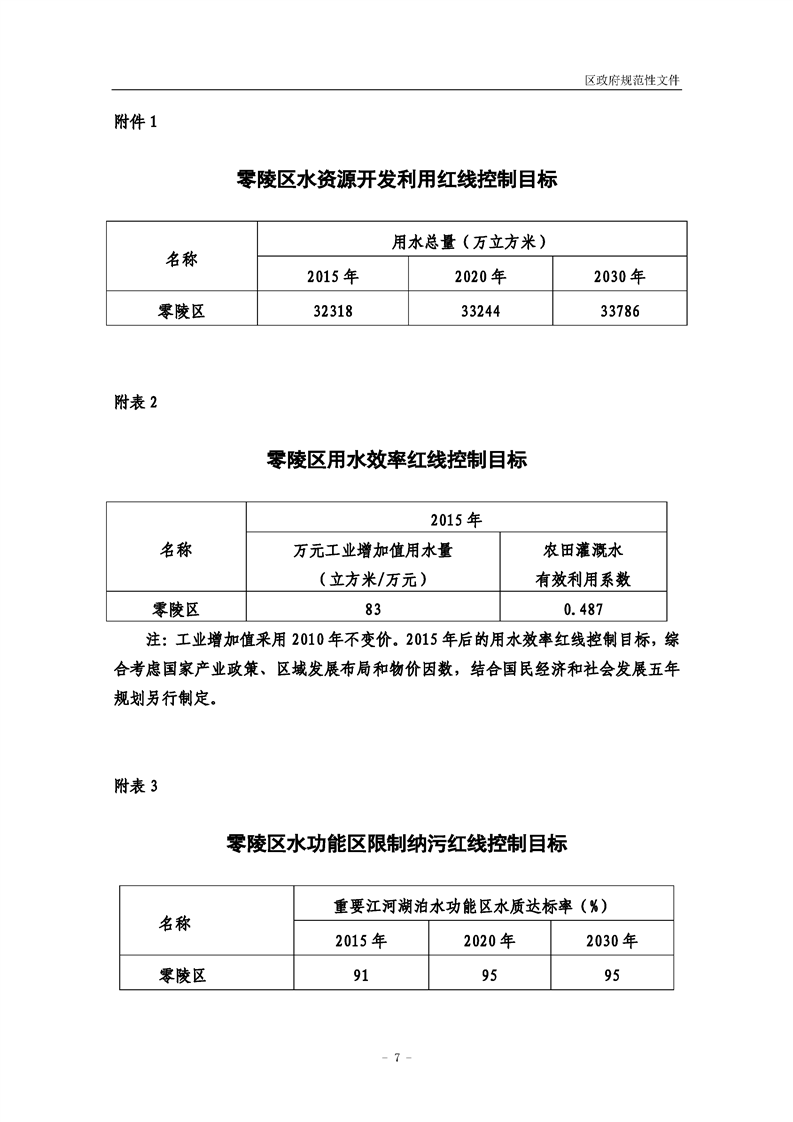 区政府规范性文件

附件 1

零陵区水资源开发利用红线控制目标

| 名称 | 用水总量（万立方米） | | |
|---|---|---|---|
| | 2015 年 | 2020 年 | 2030 年 |
| 零陵区 | 32318 | 33244 | 33786 |

附表 2

零陵区用水效率红线控制目标

| 名称 | 2015 年 | |
|---|---|---|
| | 万元工业增加值用水量（立方米/万元） | 农田灌溉水有效利用系数 |
| 零陵区 | 83 | 0.487 |

注：工业增加值采用 2010 年不变价。2015 年后的用水效率红线控制目标，综合考虑国家产业政策、区域发展布局和物价因数，结合国民经济和社会发展五年规划另行制定。

附表 3

零陵区水功能区限制纳污红线控制目标

| 名称 | 重要江河湖泊水功能区水质达标率（%） | | |
|---|---|---|---|
| | 2015 年 | 2020 年 | 2030 年 |
| 零陵区 | 91 | 95 | 95 |

- 7 -